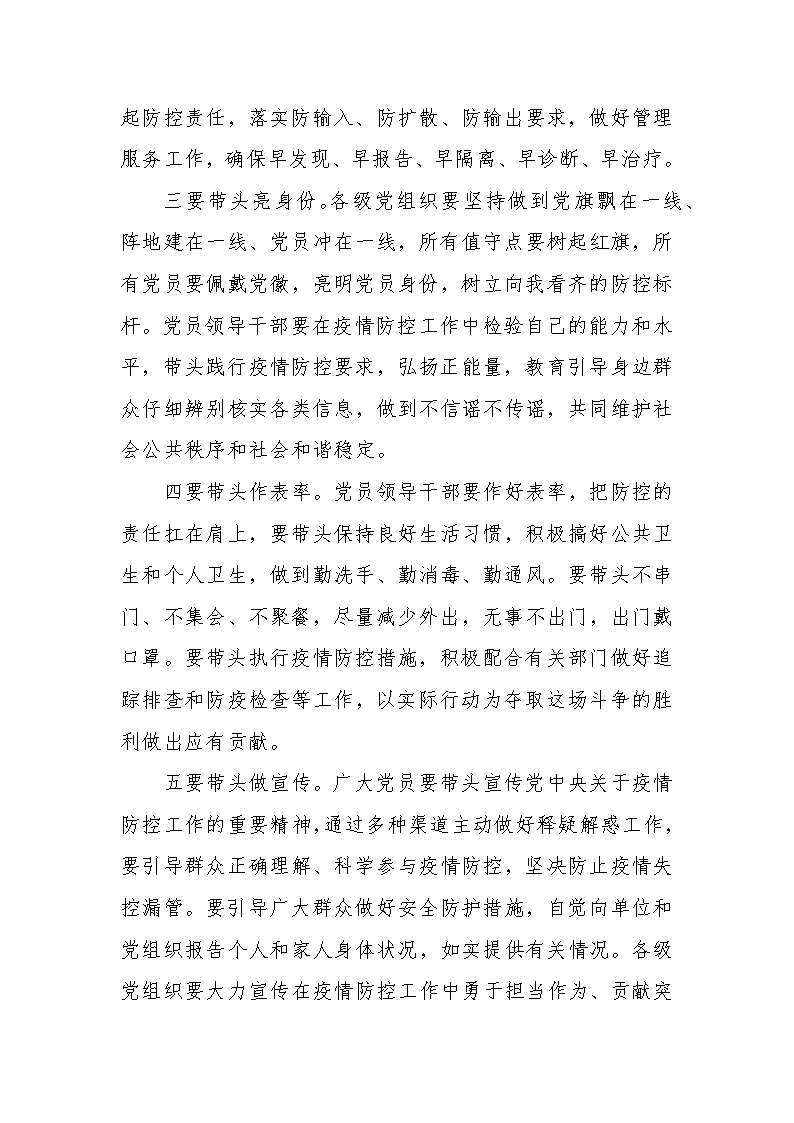 起防控责任，落实防输入、防扩散、防输出要求，做好管理服务工作，确保早发现、早报告、早隔离、早诊断、早治疗。

三要带头亮身份。各级党组织要坚持做到党旗飘在一线、阵地建在一线、党员冲在一线，所有值守点要树起红旗，所有党员要佩戴党徽，亮明党员身份，树立向我看齐的防控标杆。党员领导干部要在疫情防控工作中检验自己的能力和水平，带头践行疫情防控要求，弘扬正能量，教育引导身边群众仔细辨别核实各类信息，做到不信谣不传谣，共同维护社会公共秩序和社会和谐稳定。

四要带头作表率。党员领导干部要作好表率，把防控的责任扛在肩上，要带头保持良好生活习惯，积极搞好公共卫生和个人卫生，做到勤洗手、勤消毒、勤通风。要带头不串门、不集会、不聚餐，尽量减少外出，无事不出门，出门戴口罩。要带头执行疫情防控措施，积极配合有关部门做好追踪排查和防疫检查等工作，以实际行动为夺取这场斗争的胜利做出应有贡献。

五要带头做宣传。广大党员要带头宣传党中央关于疫情防控工作的重要精神，通过多种渠道主动做好释疑解惑工作，要引导群众正确理解、科学参与疫情防控，坚决防止疫情失控漏管。要引导广大群众做好安全防护措施，自觉向单位和党组织报告个人和家人身体状况，如实提供有关情况。各级党组织要大力宣传在疫情防控工作中勇于担当作为、贡献突